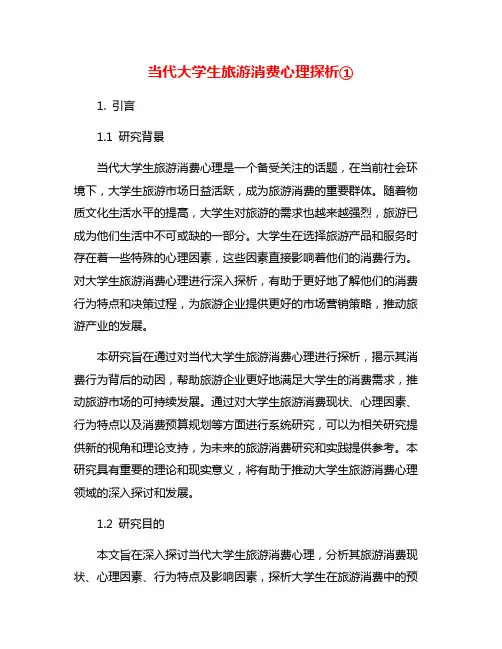 当代大学生旅游消费心理探析①

1. 引言

1.1 研究背景

当代大学生旅游消费心理是一个备受关注的话题，在当前社会环境下，大学生旅游市场日益活跃，成为旅游消费的重要群体。随着物质文化生活水平的提高，大学生对旅游的需求也越来越强烈，旅游已成为他们生活中不可或缺的一部分。大学生在选择旅游产品和服务时存在着一些特殊的心理因素，这些因素直接影响着他们的消费行为。对大学生旅游消费心理进行深入探析，有助于更好地了解他们的消费行为特点和决策过程，为旅游企业提供更好的市场营销策略，推动旅游产业的发展。

本研究旨在通过对当代大学生旅游消费心理进行探析，揭示其消费行为背后的动因，帮助旅游企业更好地满足大学生的消费需求，推动旅游市场的可持续发展。通过对大学生旅游消费现状、心理因素、行为特点以及消费预算规划等方面进行系统研究，可以为相关研究提供新的视角和理论支持，为未来的旅游消费研究和实践提供参考。本研究具有重要的理论和现实意义，将有助于推动大学生旅游消费心理领域的深入探讨和发展。

1.2 研究目的

本文旨在深入探讨当代大学生旅游消费心理，分析其旅游消费现状、心理因素、行为特点及影响因素，探析大学生在旅游消费中的预